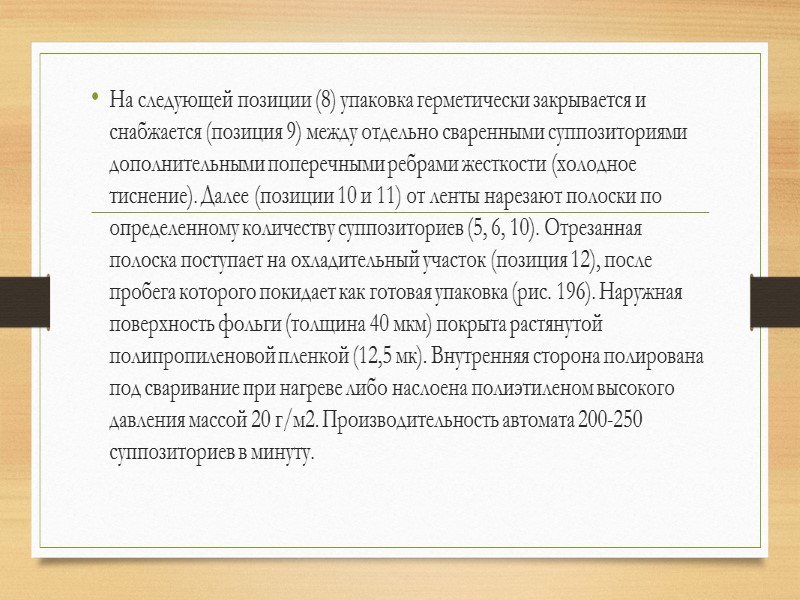 • На следующей позиции (8) упаковка герметически закрывается и снабжается (позиция 9) между отдельно сваренными суппозиториями дополнительными поперечными ребрами жесткости (холодное тиснение). Далее (позиции 10 и 11) от ленты нарезают полоски по определенному количеству суппозиториев (5, 6, 10). Отрезанная полоска поступает на охладительный участок (позиция 12), после пробега которого покидает как готовая упаковка (рис. 196). Наружная поверхность фольги (толщина 40 мкм) покрыта растянутой полипропиленовой пленкой (12,5 мк). Внутренняя сторона полирована под сваривание при нагреве либо наслоена полиэтиленом высокого давления массой 20 г/м2. Производительность автомата 200-250 суппозиториев в минуту.